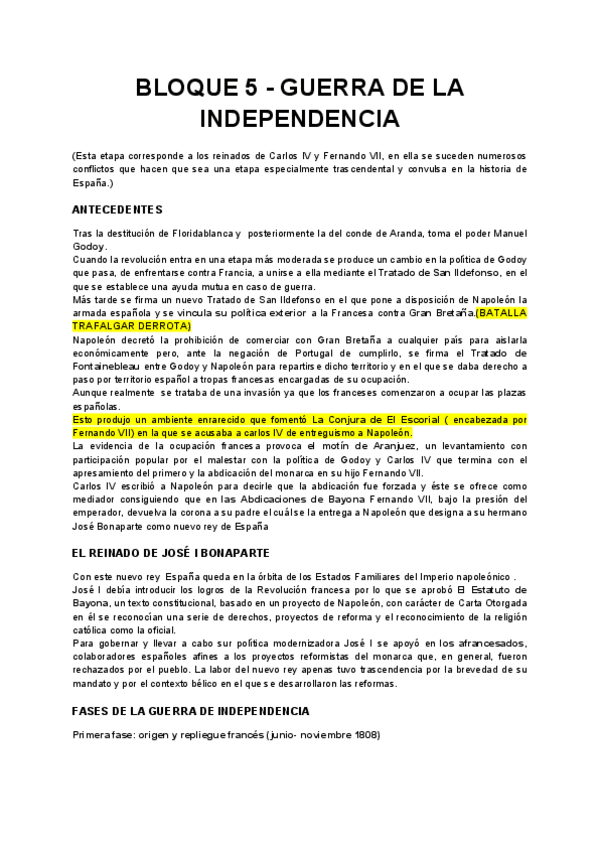 BLOQUE 5 - GUERRA DE LA INDEPENDENCIA

(Esta etapa corresponde a los reinados de Carlos IV y Fernando VII, en ella se suceden numerosos conflictos que hacen que sea una etapa especialmente trascendental y convulsa en la historia de España.)

ANTECEDENTES

Tras la destitución de Floridablanca y posteriormente la del conde de Aranda, toma el poder Manuel Godoy.
Cuando la revolución entra en una etapa más moderada se produce un cambio en la política de Godoy que pasa, de enfrentarse contra Francia, a unirse a ella mediante el Tratado de San Ildefonso, en el que se establece una ayuda mutua en caso de guerra.
Más tarde se firma un nuevo Tratado de San Ildefonso en el que pone a disposición de Napoleón la armada española y se vincula su política exterior a la Francesa contra Gran Bretaña.(BATALLA TRAFALGAR DERROTA)
Napoleón decretó la prohibición de comerciar con Gran Bretaña a cualquier país para aislarla económicamente pero, ante la negación de Portugal de cumplirlo, se firma el Tratado de Fontainebleau entre Godoy y Napoleón para repartirse dicho territorio y en el que se daba derecho a paso por territorio español a tropas francesas encargadas de su ocupación.
Aunque realmente se trataba de una invasión ya que los franceses comenzaron a ocupar las plazas españolas.
Esto produjo un ambiente enrarecido que fomentó La Conjura de El Escorial ( encabezada por Fernando VII) en la que se acusaba a carlos IV de entreguismo a Napoleón.
La evidencia de la ocupación francesa provoca el motín de Aranjuez, un levantamiento con participación popular por el malestar con la política de Godoy y Carlos IV que termina con el apresamiento del primero y la abdicación del monarca en su hijo Fernando VII.
Carlos IV escribió a Napoleón para decirle que la abdicación fue forzada y éste se ofrece como mediador consiguiendo que en las Abdicaciones de Bayona Fernando VII, bajo la presión del emperador, devuelva la corona a su padre el cuál se la entrega a Napoleón que designa a su hermano José Bonaparte como nuevo rey de España

EL REINADO DE JOSÉ I BONAPARTE

Con este nuevo rey España queda en la órbita de los Estados Familiares del Imperio napoleónico .
José I debía introducir los logros de la Revolución francesa por lo que se aprobó El Estatuto de Bayona, un texto constitucional, basado en un proyecto de Napoleón, con carácter de Carta Otorgada en él se reconocían una serie de derechos, proyectos de reforma y el reconocimiento de la religión católica como la oficial.
Para gobernar y llevar a cabo sur política modernizadora José I se apoyó en los afrancesados, colaboradores españoles afines a los proyectos reformistas del monarca que, en general, fueron rechazados por el pueblo. La labor del nuevo rey apenas tuvo trascendencia por la brevedad de su mandato y por el contexto bélico en el que se desarrollaron las reformas.

FASES DE LA GUERRA DE INDEPENDENCIA

Primera fase: origen y repliegue francés (junio- noviembre 1808)